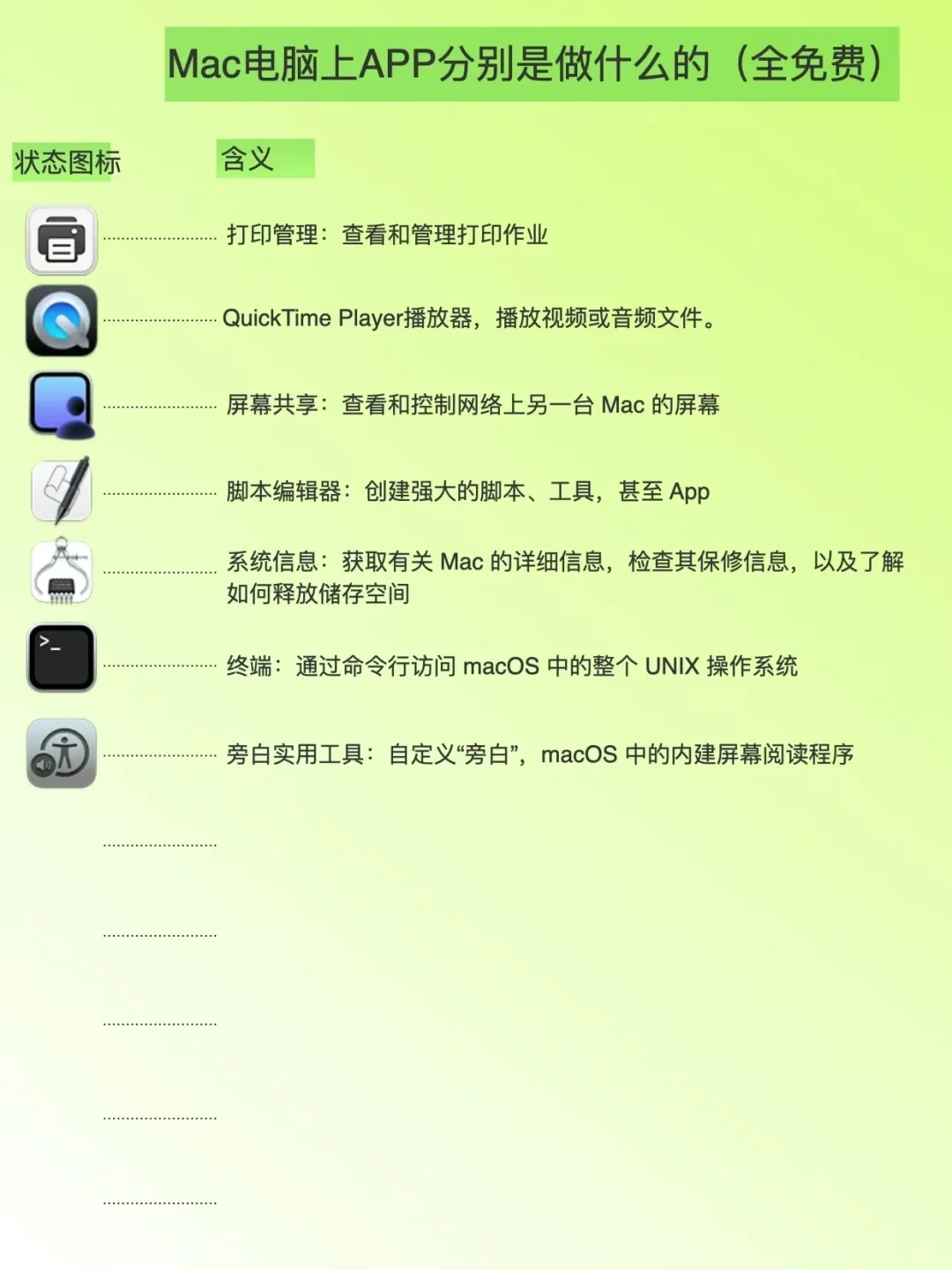 Mac电脑上APP分别是做什么的（全免费）

状态图标

含义

打印管理：查看和管理打印作业

QuickTime Player播放器，播放视频或音频文件。

屏幕共享：查看和控制网络上另一台 Mac 的屏幕

脚本编辑器：创建强大的脚本、工具，甚至 App

系统信息：获取有关 Mac 的详细信息，检查其保修信息，以及了解如何释放储存空间

终端：通过命令行访问 macOS 中的整个 UNIX 操作系统

旁白实用工具：自定义“旁白”，macOS 中的内建屏幕阅读程序